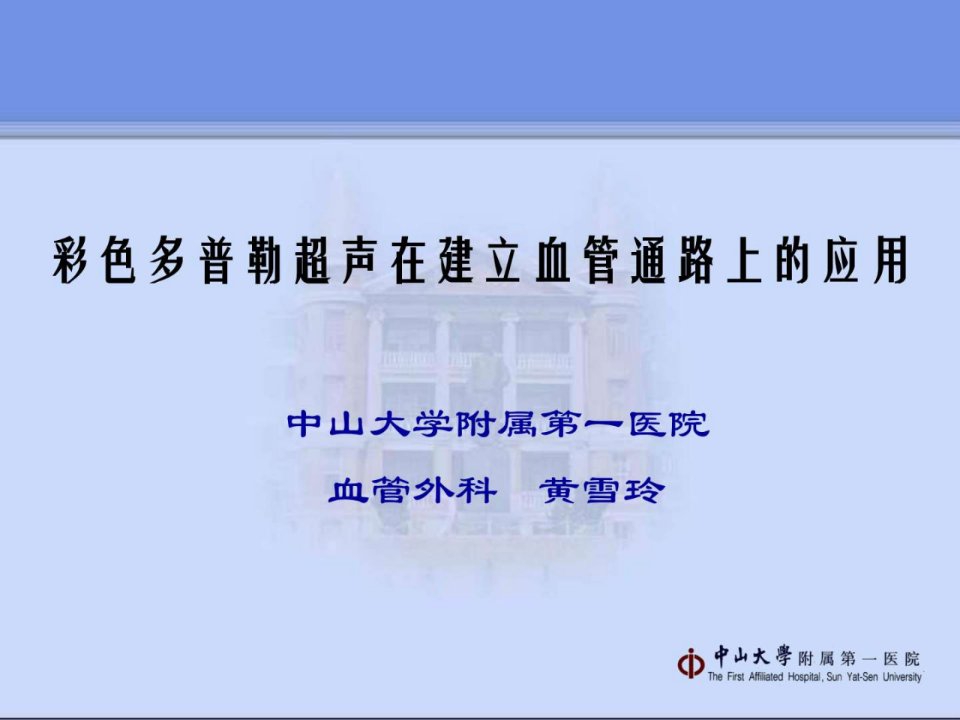 彩色多普勒超声在建立血管通路上的应用

中山大学附属第一医院

血管外科　黄雪玲

中山大學附属第一医院
The First Affiliated Hospital, Sun Yat-Sen University